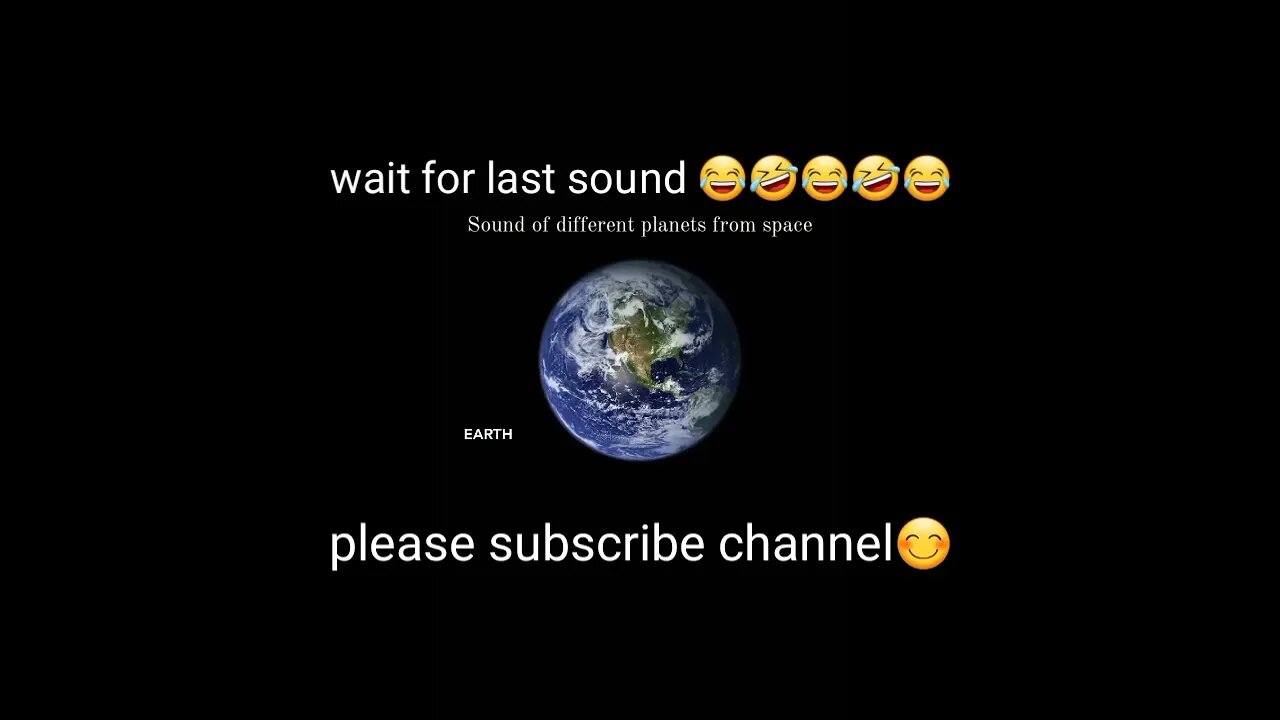 wait for last sound 😂🤣😂🤣😂

Sound of different planets from space

EARTH

please subscribe channel😊